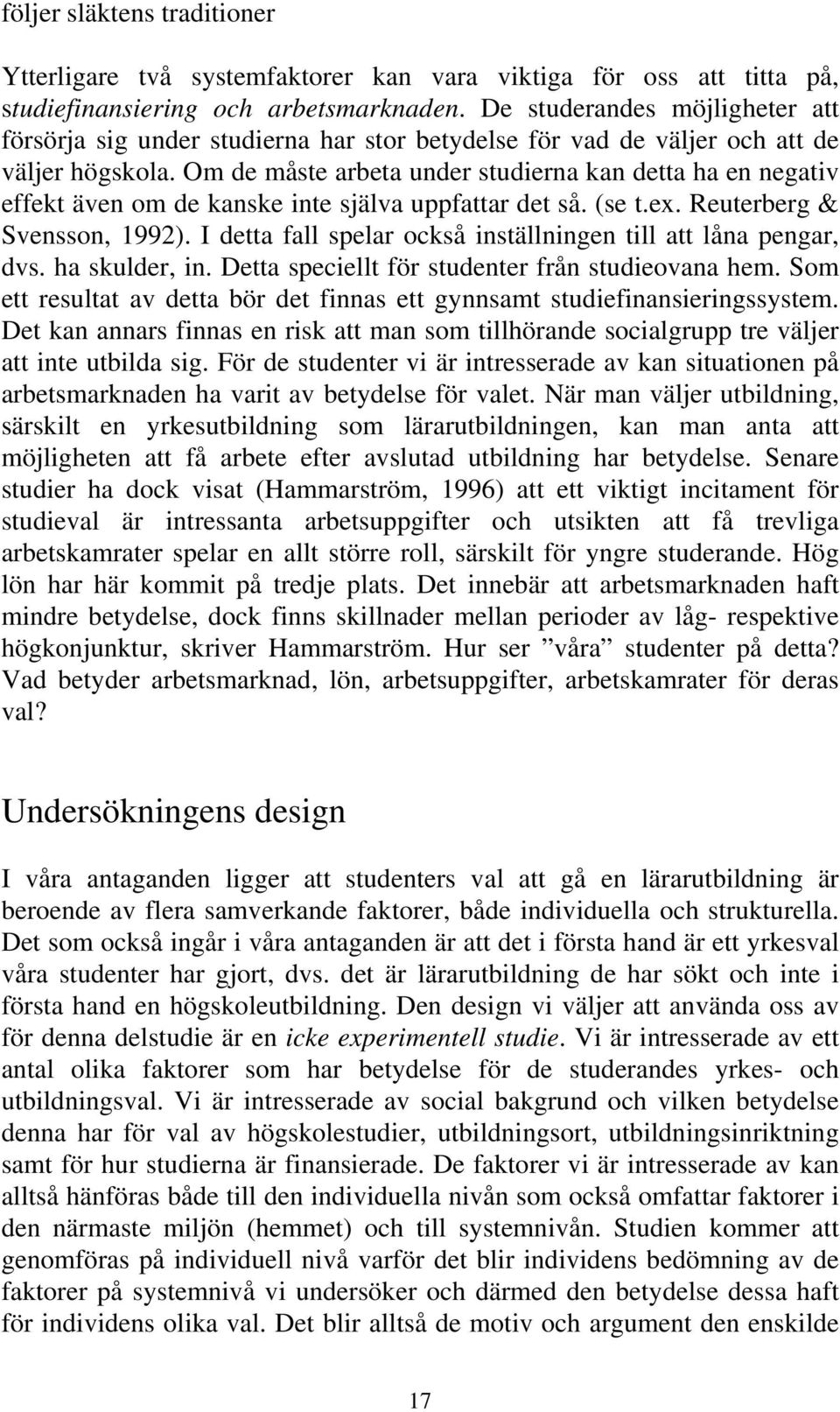 följer släktens traditioner

Ytterligare två systemfaktorer kan vara viktiga för oss att titta på, studiefinansiering och arbetsmarknaden. De studerandes möjligheter att försörja sig under studierna har stor betydelse för vad de väljer och att de väljer högskola. Om de måste arbeta under studierna kan detta ha en negativ effekt även om de kanske inte själva uppfattar det så. (se t.ex. Reuterberg & Svensson, 1992). I detta fall spelar också inställningen till att låna pengar, dvs. ha skulder, in. Detta speciellt för studenter från studieovana hem. Som ett resultat av detta bör det finnas ett gynnsamt studiefinansieringssystem. Det kan annars finnas en risk att man som tillhörande socialgrupp tre väljer att inte utbilda sig. För de studenter vi är intresserade av kan situationen på arbetsmarknaden ha varit av betydelse för valet. När man väljer utbildning, särskilt en yrkesutbildning som lärarutbildningen, kan man anta att möjligheten att få arbete efter avslutad utbildning har betydelse. Senare studier ha dock visat (Hammarström, 1996) att ett viktigt incitament för studieval är intressanta arbetsuppgifter och utsikten att få trevliga arbetskamrater spelar en allt större roll, särskilt för yngre studerande. Hög lön har här kommit på tredje plats. Det innebär att arbetsmarknaden haft mindre betydelse, dock finns skillnader mellan perioder av låg- respektive högkonjunktur, skriver Hammarström. Hur ser ”våra” studenter på detta? Vad betyder arbetsmarknad, lön, arbetsuppgifter, arbetskamrater för deras val?

Undersökningens design

I våra antaganden ligger att studenters val att gå en lärarutbildning är beroende av flera samverkande faktorer, både individuella och strukturella. Det som också ingår i våra antaganden är att det i första hand är ett yrkesval våra studenter har gjort, dvs. det är lärarutbildning de har sökt och inte i första hand en högskoleutbildning. Den design vi väljer att använda oss av för denna delstudie är en icke experimentell studie. Vi är intresserade av ett antal olika faktorer som har betydelse för de studerandes yrkes- och utbildningsval. Vi är intresserade av social bakgrund och vilken betydelse denna har för val av högskolestudier, utbildningsort, utbildningsinriktning samt för hur studierna är finansierade. De faktorer vi är intresserade av kan alltså hänföras både till den individuella nivån som också omfattar faktorer i den närmaste miljön (hemmet) och till systemnivån. Studien kommer att genomföras på individuell nivå varför det blir individens bedömning av de faktorer på systemnivå vi undersöker och därmed den betydelse dessa haft för individens olika val. Det blir alltså de motiv och argument den enskilde

17